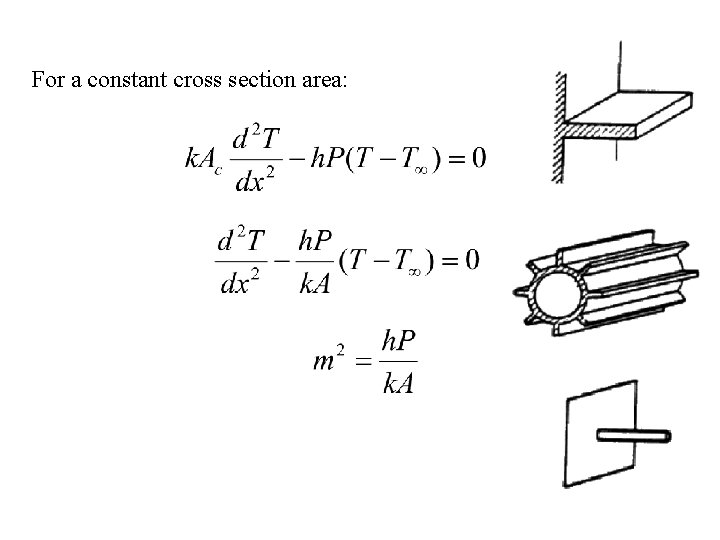 For a constant cross section area:

$kA_c \frac{d^2T}{dx^2} - hP(T - T_\infty) = 0$

$\frac{d^2T}{dx^2} - \frac{hP}{kA}(T - T_\infty) = 0$

$m^2 = \frac{hP}{kA}$